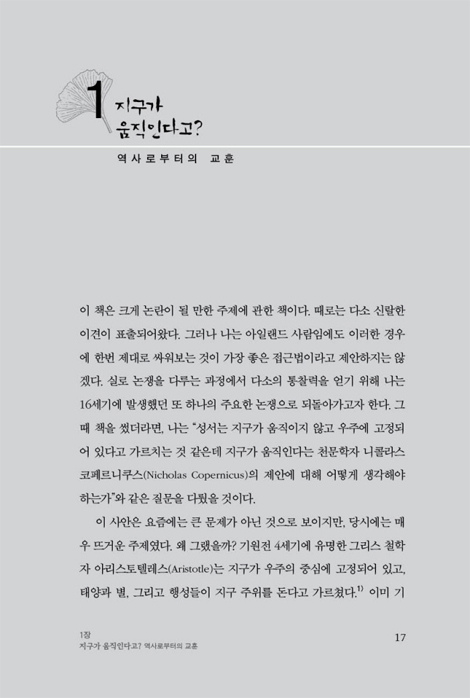 1 지구가 움직인다고?

역사로부터의 교훈

이 책은 크게 논란이 될 만한 주제에 관한 책이다. 때로는 다소 신랄한 이견이 표출되어왔다. 그러나 나는 아일랜드 사람임에도 이러한 경우에 한번 제대로 싸워보는 것이 가장 좋은 접근법이라고 제안하지는 않겠다. 실로 논쟁을 다루는 과정에서 다소의 통찰력을 얻기 위해 나는 16세기에 발생했던 또 하나의 주요한 논쟁으로 되돌아가고자 한다. 그때 책을 썼더라면, 나는 "성서는 지구가 움직이지 않고 우주에 고정되어 있다고 가르치는 것 같은데 지구가 움직인다는 천문학자 니콜라스 코페르니쿠스(Nicholas Copernicus)의 제안에 대해 어떻게 생각해야 하는가"와 같은 질문을 다뤘을 것이다.

이 사안은 요즘에는 큰 문제가 아닌 것으로 보이지만, 당시에는 매우 뜨거운 주제였다. 왜 그랬을까? 기원전 4세기에 유명한 그리스 철학자 아리스토텔레스(Aristotle)는 지구가 우주의 중심에 고정되어 있고, 태양과 별, 그리고 행성들이 지구 주위를 돈다고 가르쳤다.$^{1)}$ 이미 기

1장
지구가 움직인다고? 역사로부터의 교훈

17